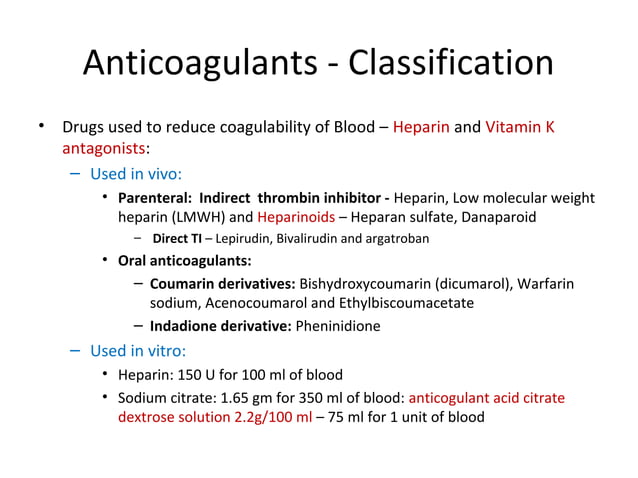 Anticoagulants - Classification

• Drugs used to reduce coagulability of Blood – Heparin and Vitamin K antagonists:

– Used in vivo:

• Parenteral: Indirect thrombin inhibitor - Heparin, Low molecular weight heparin (LMWH) and Heparinoids – Heparan sulfate, Danaparoid

– Direct TI – Lepirudin, Bivalirudin and argatroban

• Oral anticoagulants:

– Coumarin derivatives: Bishydroxycoumarin (dicumarol), Warfarin sodium, Acenocoumarol and Ethylbiscoumacetate

– Indadione derivative: Pheninidione

– Used in vitro:

• Heparin: 150 U for 100 ml of blood

• Sodium citrate: 1.65 gm for 350 ml of blood: anticogulant acid citrate dextrose solution 2.2g/100 ml – 75 ml for 1 unit of blood